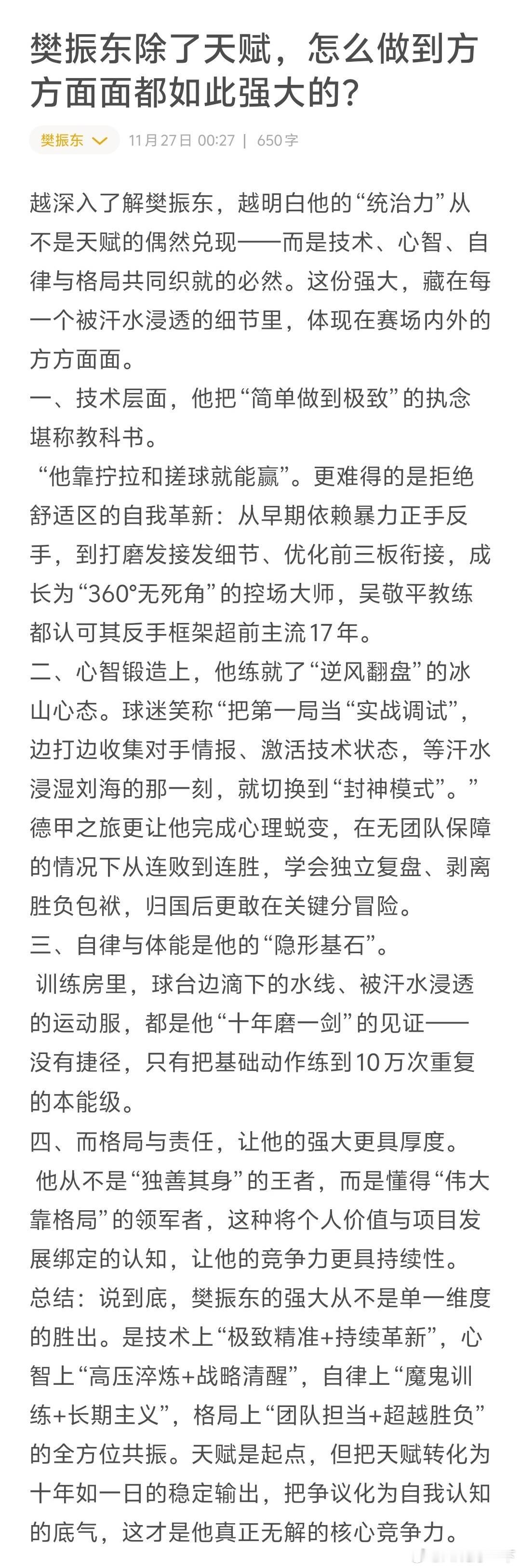 樊振东除了天赋，怎么做到方方面面都如此强大的？

樊振东 11月27日 00:27 | 650字

越深入了解樊振东，越明白他的“统治力”从不是天赋的偶然兑现——而是技术、心智、自律与格局共同织就的必然。这份强大，藏在每一个被汗水浸透的细节里，体现在赛场内外的方方面面。
一、技术层面，他把“简单做到极致”的执念堪称教科书。
“他靠拧拉和搓球就能赢”。更难得的是拒绝舒适区的自我革新：从早期依赖暴力正手反手，到打磨发接发细节、优化前三板衔接，成长为“360°无死角”的控场大师，吴敬平教练都认可其反手框架超前主流17年。
二、心智锻造上，他练就了“逆风翻盘”的冰山心态。球迷笑称“把第一局当“实战调试”，边打边收集对手情报、激活技术状态，等汗水浸湿刘海的那一刻，就切换到“封神模式”。”德甲之旅更让他完成心理蜕变，在无团队保障的情况下从连败到连胜，学会独立复盘、剥离胜负包袱，归国后更敢在关键分冒险。
三、自律与体能是他的“隐形基石”。
训练房里，球台边滴下的水线、被汗水浸透的运动服，都是他“十年磨一剑”的见证——没有捷径，只有把基础动作练到10万次重复的本能级。
四、而格局与责任，让他的强大更具厚度。
他从不是“独善其身”的王者，而是懂得“伟大靠格局”的领军者，这种将个人价值与项目发展绑定的认知，让他的竞争力更具持续性。
总结：说到底，樊振东的强大从不是单一维度的胜出。是技术上“极致精准+持续革新”，心智上“高压淬炼+战略清醒”，自律上“魔鬼训练+长期主义”，格局上“团队担当+超越胜负”的全方位共振。天赋是起点，但把天赋转化为十年如一日的稳定输出，把争议化为自我认知的底气，这才是他真正无解的核心竞争力。